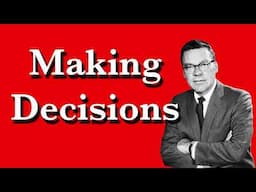 Making Decisions